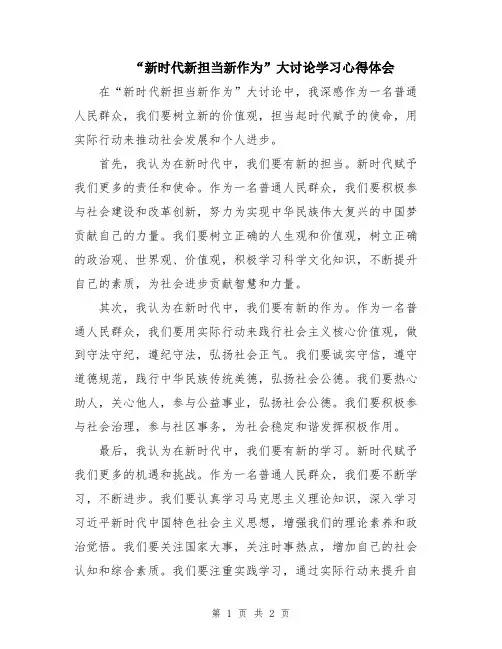 “新时代新担当新作为”大讨论学习心得体会

在“新时代新担当新作为”大讨论中，我深感作为一名普通人民群众，我们要树立新的价值观，担当起时代赋予的使命，用实际行动来推动社会发展和个人进步。

首先，我认为在新时代中，我们要有新的担当。新时代赋予我们更多的责任和使命。作为一名普通人民群众，我们要积极参与社会建设和改革创新，努力为实现中华民族伟大复兴的中国梦贡献自己的力量。我们要树立正确的人生观和价值观，树立正确的政治观、世界观、价值观，积极学习科学文化知识，不断提升自己的素质，为社会进步贡献智慧和力量。

其次，我认为在新时代中，我们要有新的作为。作为一名普通人民群众，我们要用实际行动来践行社会主义核心价值观，做到守法守纪，遵纪守法，弘扬社会正气。我们要诚实守信，遵守道德规范，践行中华民族传统美德，弘扬社会公德。我们要热心助人，关心他人，参与公益事业，弘扬社会公德。我们要积极参与社会治理，参与社区事务，为社会稳定和谐发挥积极作用。

最后，我认为在新时代中，我们要有新的学习。新时代赋予我们更多的机遇和挑战。作为一名普通人民群众，我们要不断学习，不断进步。我们要认真学习马克思主义理论知识，深入学习习近平新时代中国特色社会主义思想，增强我们的理论素养和政治觉悟。我们要关注国家大事，关注时事热点，增加自己的社会认知和综合素质。我们要注重实践学习，通过实际行动来提升自

第 1 页 共 2 页